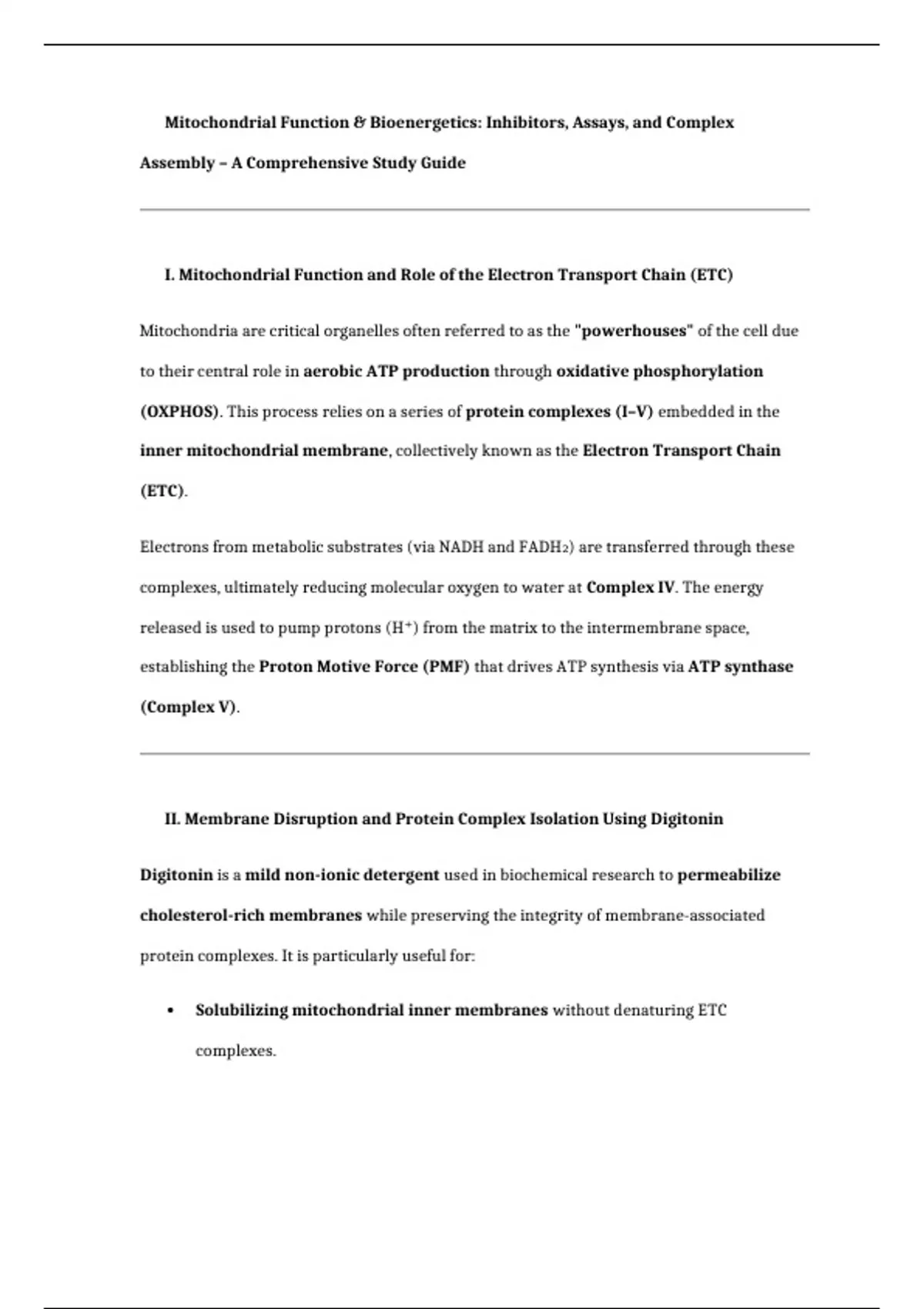 Mitochondrial Function & Bioenergetics: Inhibitors, Assays, and Complex Assembly – A Comprehensive Study Guide

I. Mitochondrial Function and Role of the Electron Transport Chain (ETC)

Mitochondria are critical organelles often referred to as the "powerhouses" of the cell due to their central role in aerobic ATP production through oxidative phosphorylation (OXPHOS). This process relies on a series of protein complexes (I–V) embedded in the inner mitochondrial membrane, collectively known as the Electron Transport Chain (ETC).

Electrons from metabolic substrates (via NADH and $FADH_2$) are transferred through these complexes, ultimately reducing molecular oxygen to water at Complex IV. The energy released is used to pump protons ($H^+$) from the matrix to the intermembrane space, establishing the Proton Motive Force (PMF) that drives ATP synthesis via ATP synthase (Complex V).

II. Membrane Disruption and Protein Complex Isolation Using Digitonin

Digitonin is a mild non-ionic detergent used in biochemical research to permeabilize cholesterol-rich membranes while preserving the integrity of membrane-associated protein complexes. It is particularly useful for:

• Solubilizing mitochondrial inner membranes without denaturing ETC complexes.